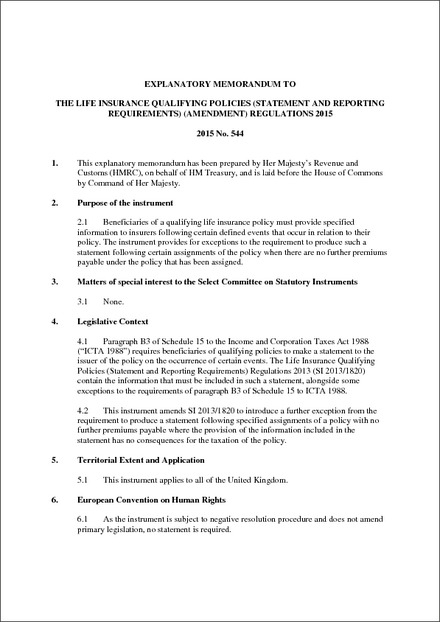 EXPLANATORY MEMORANDUM TO

THE LIFE INSURANCE QUALIFYING POLICIES (STATEMENT AND REPORTING REQUIREMENTS) (AMENDMENT) REGULATIONS 2015

2015 No. 544

1. This explanatory memorandum has been prepared by Her Majesty's Revenue and Customs (HMRC), on behalf of HM Treasury, and is laid before the House of Commons by Command of Her Majesty.

2. Purpose of the instrument

2.1 Beneficiaries of a qualifying life insurance policy must provide specified information to insurers following certain defined events that occur in relation to their policy. The instrument provides for exceptions to the requirement to produce such a statement following certain assignments of the policy when there are no further premiums payable under the policy that has been assigned.

3. Matters of special interest to the Select Committee on Statutory Instruments

3.1 None.

4. Legislative Context

4.1 Paragraph B3 of Schedule 15 to the Income and Corporation Taxes Act 1988 ("ICTA 1988") requires beneficiaries of qualifying policies to make a statement to the issuer of the policy on the occurrence of certain events. The Life Insurance Qualifying Policies (Statement and Reporting Requirements) Regulations 2013 (SI 2013/1820) contain the information that must be included in such a statement, alongside some exceptions to the requirements of paragraph B3 of Schedule 15 to ICTA 1988.

4.2 This instrument amends SI 2013/1820 to introduce a further exception from the requirement to produce a statement following specified assignments of a policy with no further premiums payable where the provision of the information included in the statement has no consequences for the taxation of the policy.

5. Territorial Extent and Application

5.1 This instrument applies to all of the United Kingdom.

6. European Convention on Human Rights

6.1 As the instrument is subject to negative resolution procedure and does not amend primary legislation, no statement is required.